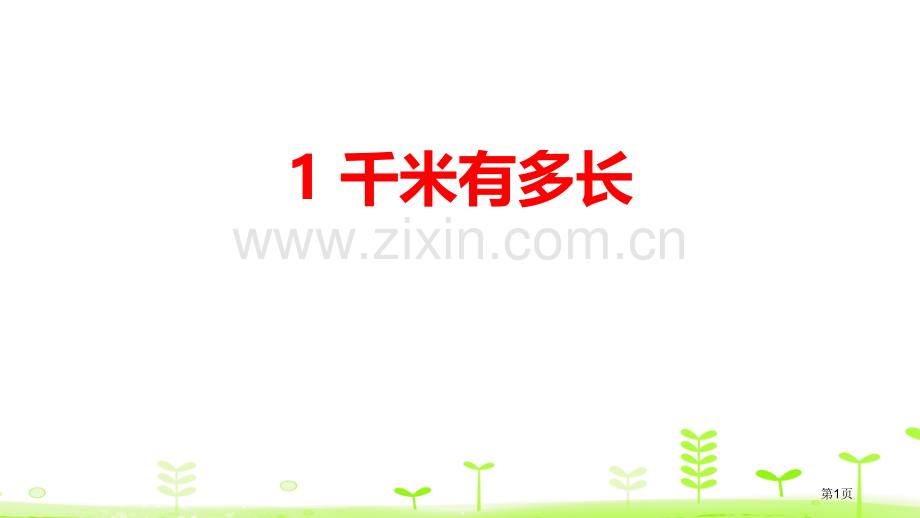 1 千米有多长

www.zixin.com.cn

第1页